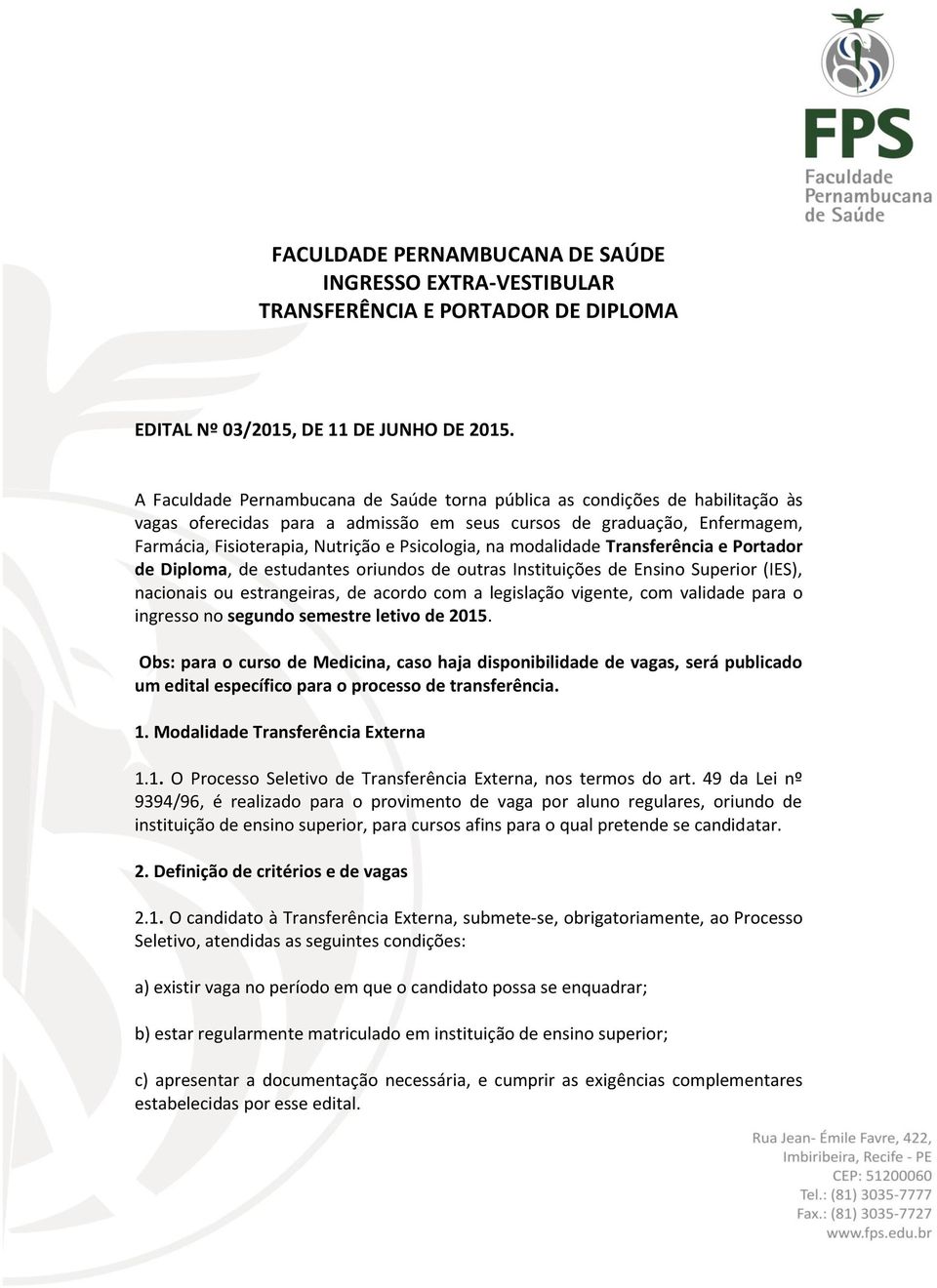 FPS
Faculdade Pernambucana de Saúde

FACULDADE PERNAMBUCANA DE SAÚDE
INGRESSO EXTRA-VESTIBULAR
TRANSFERÊNCIA E PORTADOR DE DIPLOMA

EDITAL Nº 03/2015, DE 11 DE JUNHO DE 2015.

A Faculdade Pernambucana de Saúde torna pública as condições de habilitação às vagas oferecidas para a admissão em seus cursos de graduação, Enfermagem, Farmácia, Fisioterapia, Nutrição e Psicologia, na modalidade Transferência e Portador de Diploma, de estudantes oriundos de outras Instituições de Ensino Superior (IES), nacionais ou estrangeiras, de acordo com a legislação vigente, com validade para o ingresso no segundo semestre letivo de 2015.

Obs: para o curso de Medicina, caso haja disponibilidade de vagas, será publicado um edital específico para o processo de transferência.

1. Modalidade Transferência Externa

1.1. O Processo Seletivo de Transferência Externa, nos termos do art. 49 da Lei nº 9394/96, é realizado para o provimento de vaga por aluno regulares, oriundo de instituição de ensino superior, para cursos afins para o qual pretende se candidatar.

2. Definição de critérios e de vagas

2.1. O candidato à Transferência Externa, submete-se, obrigatoriamente, ao Processo Seletivo, atendidas as seguintes condições:

a) existir vaga no período em que o candidato possa se enquadrar;

b) estar regularmente matriculado em instituição de ensino superior;

c) apresentar a documentação necessária, e cumprir as exigências complementares estabelecidas por esse edital.

Rua Jean- Émile Favre, 422,
Imbiribeira, Recife - PE
CEP: 51200060
Tel.: (81) 3035-7777
Fax.: (81) 3035-7727
www.fps.edu.br